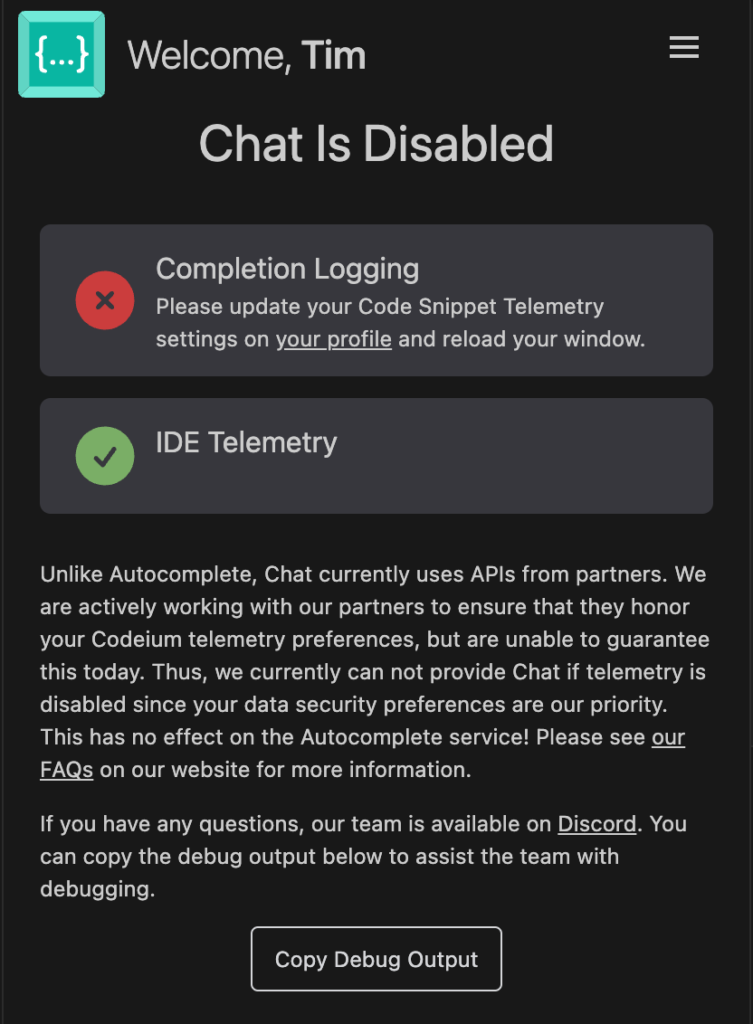 {...}

Welcome, Tim

Chat Is Disabled

Completion Logging
Please update your Code Snippet Telemetry settings on your profile and reload your window.

IDE Telemetry

Unlike Autocomplete, Chat currently uses APIs from partners. We are actively working with our partners to ensure that they honor your Codeium telemetry preferences, but are unable to guarantee this today. Thus, we currently can not provide Chat if telemetry is disabled since your data security preferences are our priority. This has no effect on the Autocomplete service! Please see our FAQs on our website for more information.

If you have any questions, our team is available on Discord. You can copy the debug output below to assist the team with debugging.

Copy Debug Output